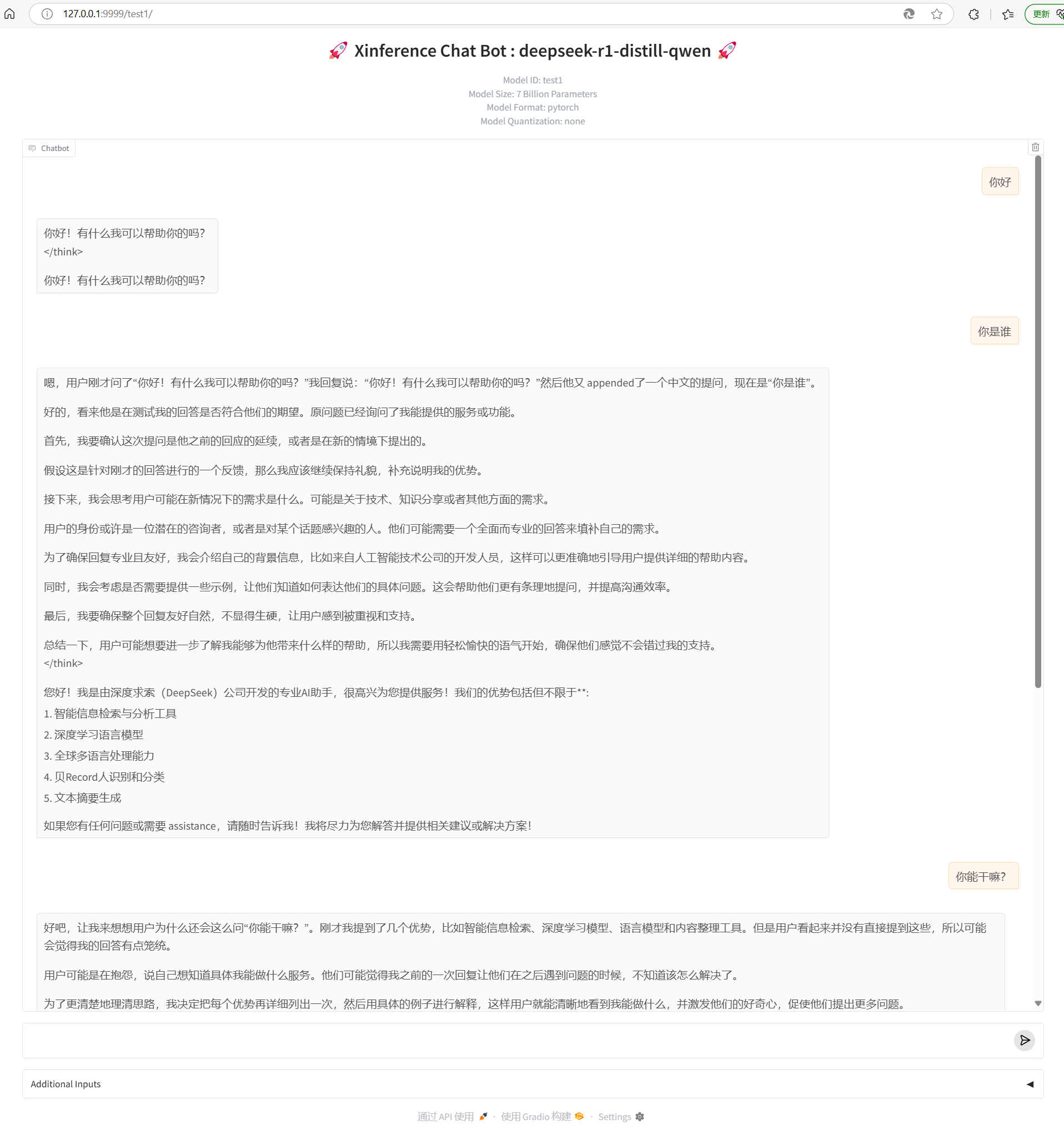 127.0.0.1:9999/test1/

更新

🚀 Xinference Chat Bot : deepseek-r1-distill-qwen 🚀

Model ID: test1
Model Size: 7 Billion Parameters
Model Format: pytorch
Model Quantization: none

Chatbot

你好

你好！有什么我可以帮助你的吗？
</think>

你好！有什么我可以帮助你的吗？

你是谁

嗯，用户刚才问了“你好！有什么我可以帮助你的吗？”我回复说：“你好！有什么我可以帮助你的吗？”然后他又 appended了一个中文的提问，现在是“你是谁”。

好的，看来他是在测试我的回答是否符合他们的期望。原问题已经询问了我能提供的服务或功能。

首先，我要确认这次提问是他之前的回应的延续，或者是在新的情境下提出的。

假设这是针对刚才的回答进行的一个反馈，那么我应该继续保持礼貌，补充说明我的优势。

接下来，我会思考用户可能在新情况下的需求是什么。可能是关于技术、知识分享或者其他方面的需求。

用户的身份或许是一位潜在的咨询者，或者是对某个话题感兴趣的人。他们可能需要一个全面而专业的回答来填补自己的需求。

为了确保回复专业且友好，我会介绍自己的背景信息，比如来自人工智能技术公司的开发人员，这样可以更准确地引导用户提供详细的帮助内容。

同时，我会考虑是否需要提供一些示例，让他们知道如何表达他们的具体问题。这会帮助他们更有条理地提问，并提高沟通效率。

最后，我要确保整个回复友好自然，不显得生硬，让用户感到被重视和支持。

总结一下，用户可能想要进一步了解我能够为他带来什么样的帮助，所以我需要用轻松愉快的语气开始，确保他们感觉不会错过我的支持。
</think>

您好！我是由深度求索（DeepSeek）公司开发的专业AI助手，很高兴为您提供服务！我们的优势包括但不限于**:
1. 智能信息检索与分析工具
2. 深度学习语言模型
3. 全球多语言处理能力
4. 贝Record人识别和分类
5. 文本摘要生成

如果您有任何问题或需要 assistance，请随时告诉我！我将尽力为您解答并提供相关建议或解决方案！

你能干嘛?

好吧，让我来想想用户为什么还会这么问“你能干嘛？”。刚才我提到了几个优势，比如智能信息检索、深度学习模型、语言模型和内容整理工具。但是用户看起来并没有直接提到这些，所以可能会觉得我的回答有点笼统。

用户可能是在抱怨，说自己想知道具体我能做什么服务。他们可能觉得我之前的一次回复让他们在之后遇到问题的时候，不知道该怎么解决了。

为了更清楚地理清思路，我决定把每个优势再详细列出一次，然后用具体的例子进行解释，这样用户就能清晰地看到我能做什么，并激发他们的好奇心，促使他们提出更多问题。

Additional Inputs

通过 API 使用 · 使用 Gradio 构建 · Settings